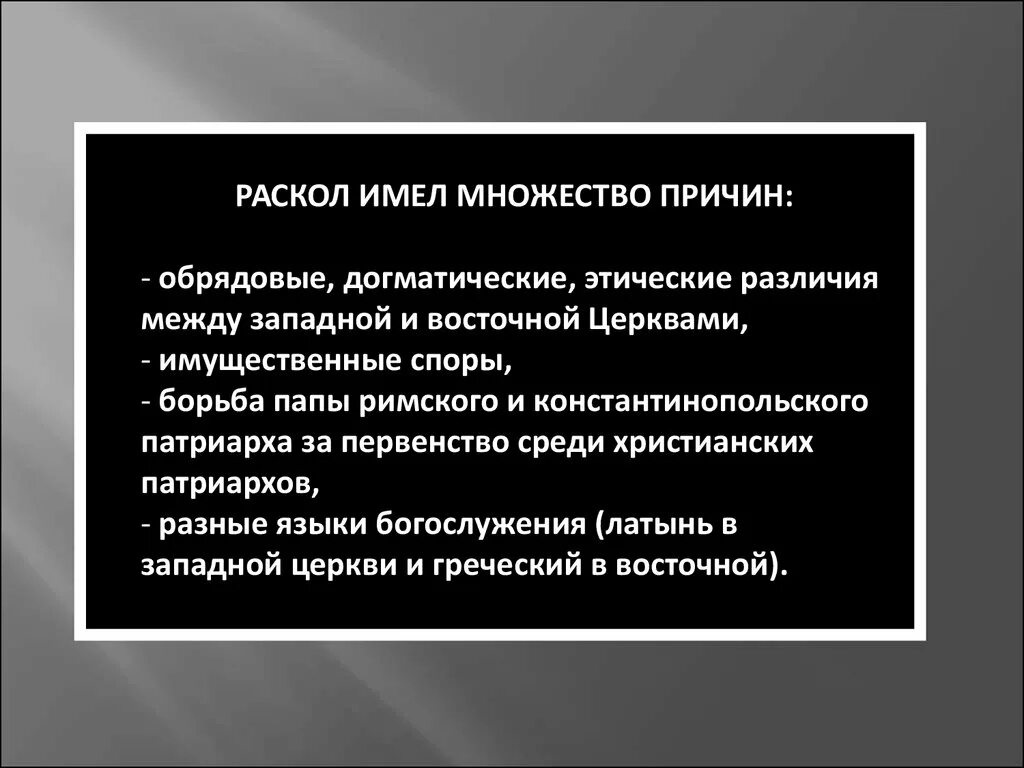 РАСКОЛ ИМЕЛ МНОЖЕСТВО ПРИЧИН:

- обрядовые, догматические, этические различия между западной и восточной Церквами,
- имущественные споры,
- борьба папы римского и константинопольского патриарха за первенство среди христианских патриархов,
- разные языки богослужения (латынь в западной церкви и греческий в восточной).